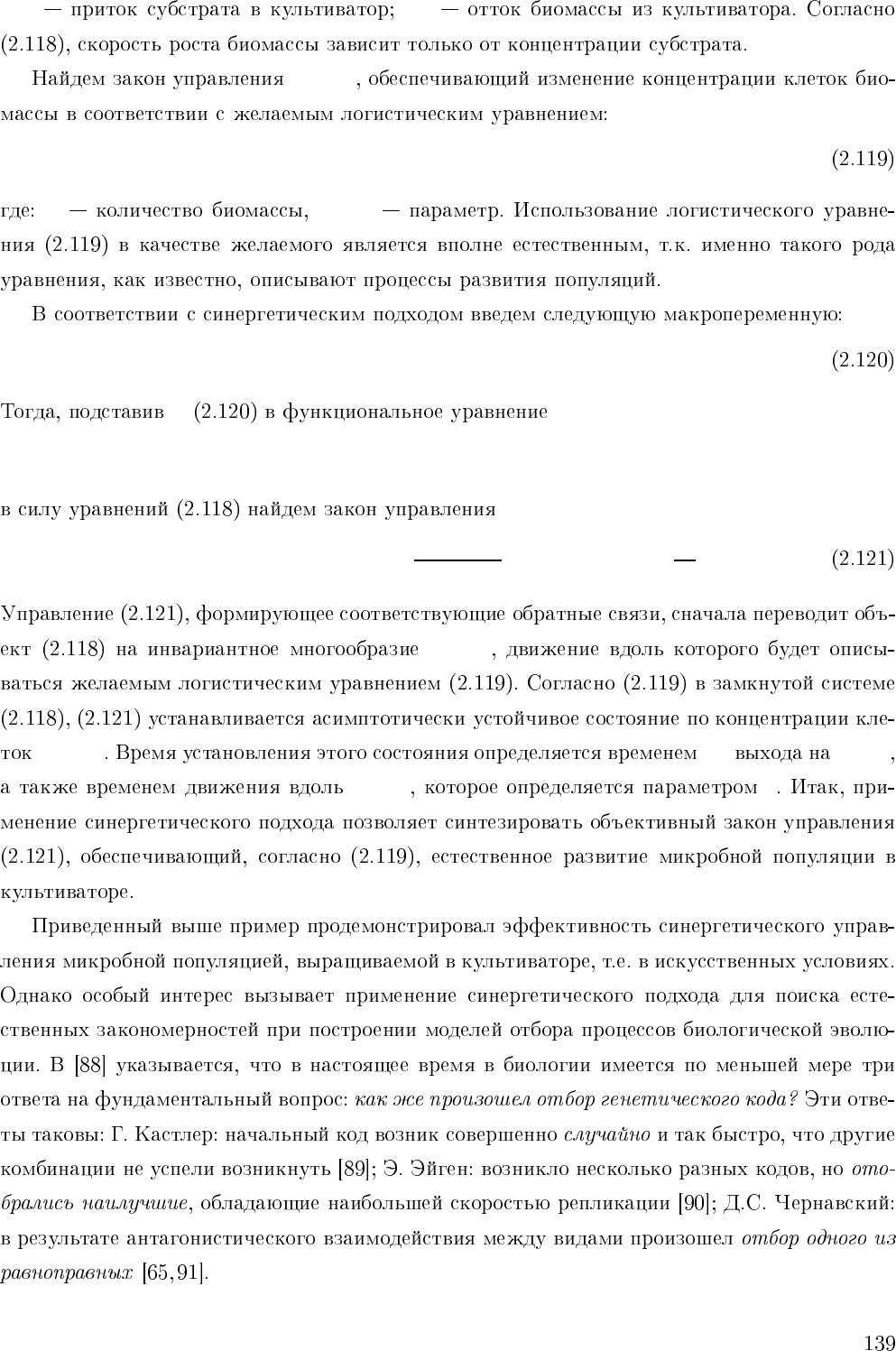 — приток субстрата в культиватор; — отток биомассы из культиватора. Согласно (2.118), скорость роста биомассы зависит только от концентрации субстрата.

Найдем закон управления , обеспечивающий изменение концентрации клеток биомассы в соответствии с желаемым логистическим уравнением:

(2.119)

где: — количество биомассы, — параметр. Использование логистического уравнения (2.119) в качестве желаемого является вполне естественным, т.к. именно такого рода уравнения, как известно, описывают процессы развития популяций.

В соответствии с синергетическим подходом введем следующую макропеременную:

(2.120)

Тогда, подставив (2.120) в функциональное уравнение

в силу уравнений (2.118) найдем закон управления

(2.121)

Управление (2.121), формирующее соответствующие обратные связи, сначала переводит объект (2.118) на инвариантное многообразие , движение вдоль которого будет описываться желаемым логистическим уравнением (2.119). Согласно (2.119) в замкнутой системе (2.118), (2.121) устанавливается асимптотически устойчивое состояние по концентрации клеток . Время установления этого состояния определяется временем выхода на , а также временем движения вдоль , которое определяется параметром . Итак, применение синергетического подхода позволяет синтезировать объективный закон управления (2.121), обеспечивающий, согласно (2.119), естественное развитие микробной популяции в культиваторе.

Приведенный выше пример продемонстрировал эффективность синергетического управления микробной популяцией, выращиваемой в культиваторе, т.е. в искусственных условиях. Однако особый интерес вызывает применение синергетического подхода для поиска естественных закономерностей при построении моделей отбора процессов биологической эволюции. В [88] указывается, что в настоящее время в биологии имеется по меньшей мере три ответа на фундаментальный вопрос: как же произошел отбор генетического кода? Эти ответы таковы: Г. Кастлер: начальный код возник совершенно случайно и так быстро, что другие комбинации не успели возникнуть [89]; Э. Эйген: возникло несколько разных кодов, но отобрались наилучшие, обладающие наибольшей скоростью репликации [90]; Д.С. Чернавский: в результате антагонистического взаимодействия между видами произошел отбор одного из равноправных [65, 91].

139